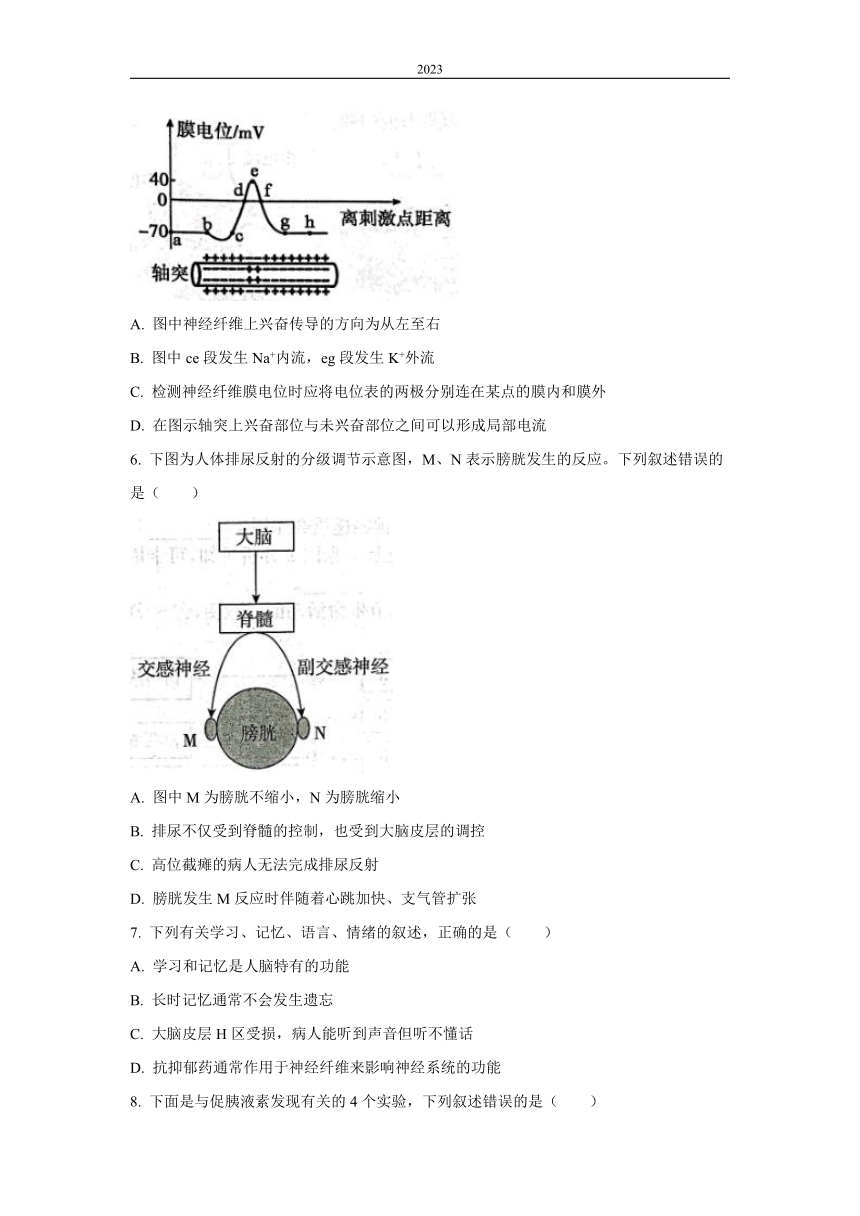 2023

膜电位/mV

40
0
−70
a b c d e f g h
离刺激点距离
轴突

A. 图中神经纤维上兴奋传导的方向为从左至右

B. 图中 ce 段发生 $Na^+$内流，eg 段发生 $K^+$外流

C. 检测神经纤维膜电位时应将电位表的两极分别连在某点的膜内和膜外

D. 在图示轴突上兴奋部位与未兴奋部位之间可以形成局部电流

6. 下图为人体排尿反射的分级调节示意图，M、N 表示膀胱发生的反应。下列叙述错误的是（　　）

大脑
脊髓
交感神经
副交感神经
M
膀胱
N

A. 图中 M 为膀胱不缩小，N 为膀胱缩小

B. 排尿不仅受到脊髓的控制，也受到大脑皮层的调控

C. 高位截瘫的病人无法完成排尿反射

D. 膀胱发生 M 反应时伴随着心跳加快、支气管扩张

7. 下列有关学习、记忆、语言、情绪的叙述，正确的是（　　）

A. 学习和记忆是人脑特有的功能

B. 长时记忆通常不会发生遗忘

C. 大脑皮层 H 区受损，病人能听到声音但听不懂话

D. 抗抑郁药通常作用于神经纤维来影响神经系统的功能

8. 下面是与促胰液素发现有关的 4 个实验，下列叙述错误的是（　　）